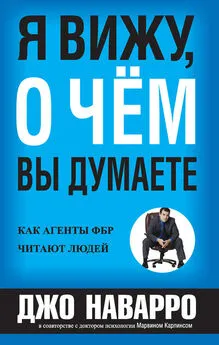 Я ВИЖУ, О ЧЁМ ВЫ ДУМАЕТЕ

КАК АГЕНТЫ ФБР ЧИТАЮТ ЛЮДЕЙ

ДЖО НАВАРРО

в соавторстве с доктором психологии Марвином Карлинсом